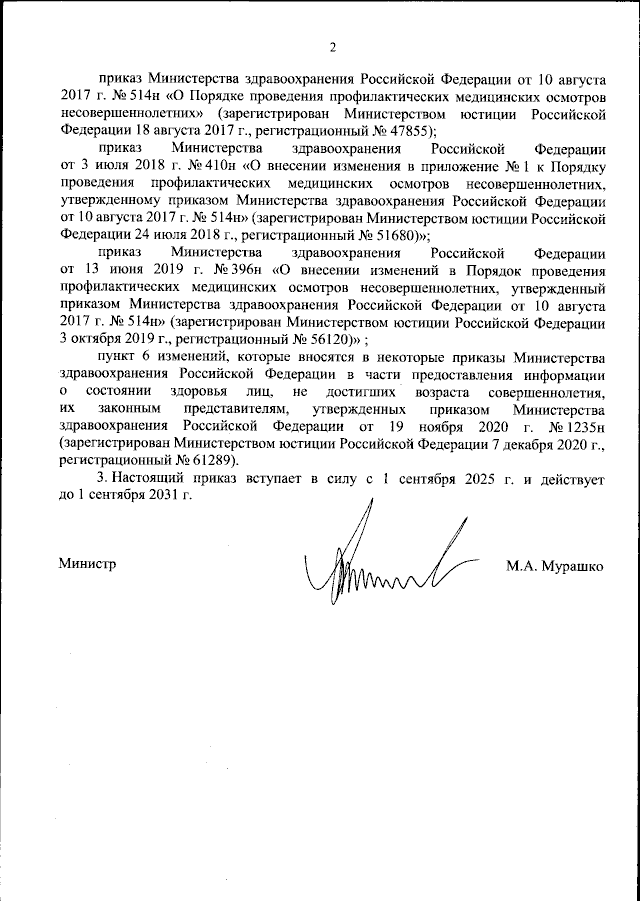 2

приказ Министерства здравоохранения Российской Федерации от 10 августа 2017 г. № 514н «О Порядке проведения профилактических медицинских осмотров несовершеннолетних» (зарегистрирован Министерством юстиции Российской Федерации 18 августа 2017 г., регистрационный № 47855);

приказ Министерства здравоохранения Российской Федерации от 3 июля 2018 г. № 410н «О внесении изменения в приложение № 1 к Порядку проведения профилактических медицинских осмотров несовершеннолетних, утвержденному приказом Министерства здравоохранения Российской Федерации от 10 августа 2017 г. № 514н» (зарегистрирован Министерством юстиции Российской Федерации 24 июля 2018 г., регистрационный № 51680)»;

приказ Министерства здравоохранения Российской Федерации от 13 июня 2019 г. № 396н «О внесении изменений в Порядок проведения профилактических медицинских осмотров несовершеннолетних, утвержденный приказом Министерства здравоохранения Российской Федерации от 10 августа 2017 г. № 514н» (зарегистрирован Министерством юстиции Российской Федерации 3 октября 2019 г., регистрационный № 56120)» ;

пункт 6 изменений, которые вносятся в некоторые приказы Министерства здравоохранения Российской Федерации в части предоставления информации о состоянии здоровья лиц, не достигших возраста совершеннолетия, их законным представителям, утвержденных приказом Министерства здравоохранения Российской Федерации от 19 ноября 2020 г. № 1235н (зарегистрирован Министерством юстиции Российской Федерации 7 декабря 2020 г., регистрационный № 61289).

3. Настоящий приказ вступает в силу с 1 сентября 2025 г. и действует до 1 сентября 2031 г.

Министр М.А. Мурашко